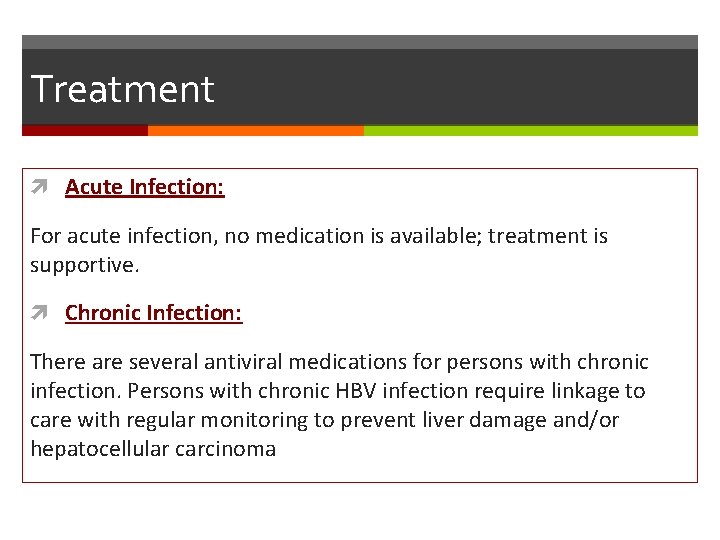 Treatment

Acute Infection:

For acute infection, no medication is available; treatment is supportive.

Chronic Infection:

There are several antiviral medications for persons with chronic infection. Persons with chronic HBV infection require linkage to care with regular monitoring to prevent liver damage and/or hepatocellular carcinoma